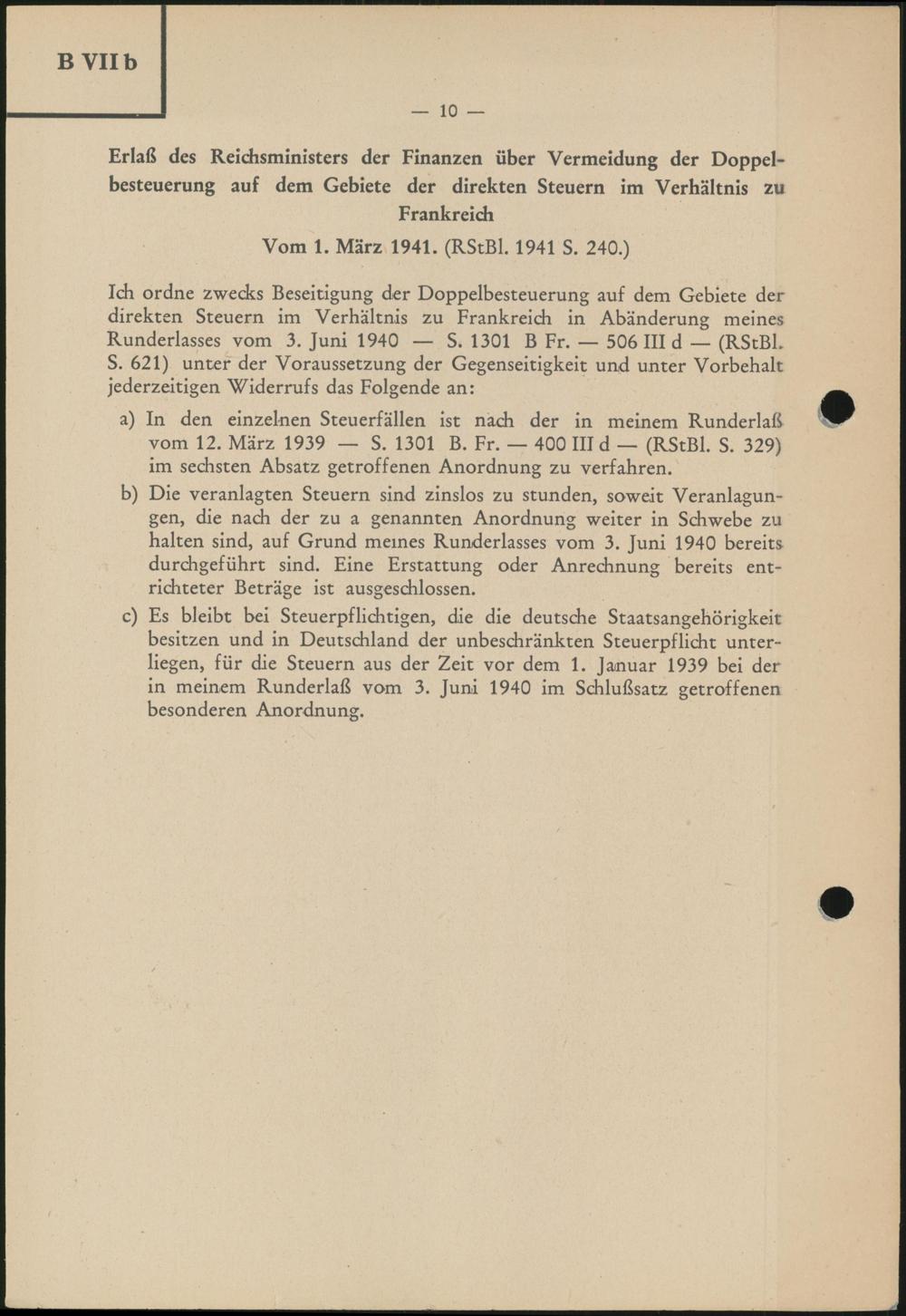 B VII b

— 10 —

Erlaß des Reichsministers der Finanzen über Vermeidung der Doppelbesteuerung auf dem Gebiete der direkten Steuern im Verhältnis zu Frankreich

Vom 1. März 1941. (RStBl. 1941 S. 240.)

Ich ordne zwecks Beseitigung der Doppelbesteuerung auf dem Gebiete der direkten Steuern im Verhältnis zu Frankreich in Abänderung meines Runderlasses vom 3. Juni 1940 — S. 1301 B Fr. — 506 III d — (RStBl. S. 621) unter der Voraussetzung der Gegenseitigkeit und unter Vorbehalt jederzeitigen Widerrufs das Folgende an:

a) In den einzelnen Steuerfällen ist nach der in meinem Runderlaß vom 12. März 1939 — S. 1301 B. Fr. — 400 III d — (RStBl. S. 329) im sechsten Absatz getroffenen Anordnung zu verfahren.

b) Die veranlagten Steuern sind zinslos zu stunden, soweit Veranlagungen, die nach der zu a genannten Anordnung weiter in Schwebe zu halten sind, auf Grund meines Runderlasses vom 3. Juni 1940 bereits durchgeführt sind. Eine Erstattung oder Anrechnung bereits entrichteter Beträge ist ausgeschlossen.

c) Es bleibt bei Steuerpflichtigen, die die deutsche Staatsangehörigkeit besitzen und in Deutschland der unbeschränkten Steuerpflicht unterliegen, für die Steuern aus der Zeit vor dem 1. Januar 1939 bei der in meinem Runderlaß vom 3. Juni 1940 im Schlußsatz getroffenen besonderen Anordnung.